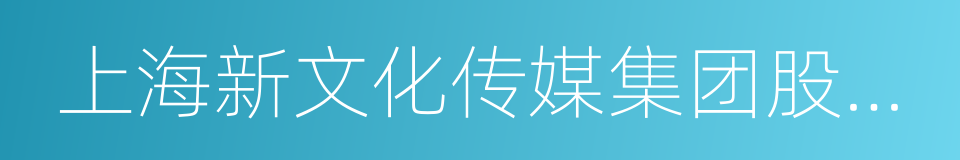 上海新文化传媒集团股...